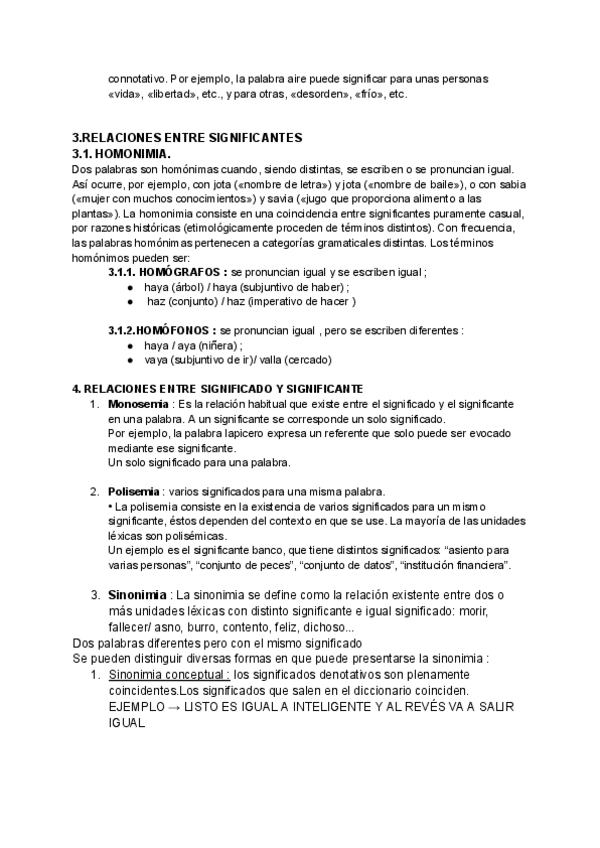 connotativo. Por ejemplo, la palabra aire puede significar para unas personas «vida», «libertad», etc., y para otras, «desorden», «frío», etc.

3.RELACIONES ENTRE SIGNIFICANTES
3.1. HOMONIMIA.
Dos palabras son homónimas cuando, siendo distintas, se escriben o se pronuncian igual. Así ocurre, por ejemplo, con jota («nombre de letra») y jota («nombre de baile»), o con sabia («mujer con muchos conocimientos») y savia («jugo que proporciona alimento a las plantas»). La homonimia consiste en una coincidencia entre significantes puramente casual, por razones históricas (etimológicamente proceden de términos distintos). Con frecuencia, las palabras homónimas pertenecen a categorías gramaticales distintas. Los términos homónimos pueden ser:

3.1.1. HOMÓGRAFOS : se pronuncian igual y se escriben igual ;
● haya (árbol) / haya (subjuntivo de haber) ;
● haz (conjunto) / haz (imperativo de hacer )

3.1.2.HOMÓFONOS : se pronuncian igual , pero se escriben diferentes :
● haya / aya (niñera) ;
● vaya (subjuntivo de ir)/ valla (cercado)

4. RELACIONES ENTRE SIGNIFICADO Y SIGNIFICANTE
1. Monosemia : Es la relación habitual que existe entre el significado y el significante en una palabra. A un significante se corresponde un solo significado.
Por ejemplo, la palabra lapicero expresa un referente que solo puede ser evocado mediante ese significante.
Un solo significado para una palabra.

2. Polisemia : varios significados para una misma palabra.
• La polisemia consiste en la existencia de varios significados para un mismo significante, éstos dependen del contexto en que se use. La mayoría de las unidades léxicas son polisémicas.
Un ejemplo es el significante banco, que tiene distintos significados: “asiento para varias personas”, “conjunto de peces”, “conjunto de datos”, “institución financiera”.

3. Sinonimia : La sinonimia se define como la relación existente entre dos o más unidades léxicas con distinto significante e igual significado: morir, fallecer/ asno, burro, contento, feliz, dichoso...
Dos palabras diferentes pero con el mismo significado
Se pueden distinguir diversas formas en que puede presentarse la sinonimia :
1. Sinonimia conceptual : los significados denotativos son plenamente coincidentes.Los significados que salen en el diccionario coinciden.
EJEMPLO → LISTO ES IGUAL A INTELIGENTE Y AL REVÉS VA A SALIR IGUAL